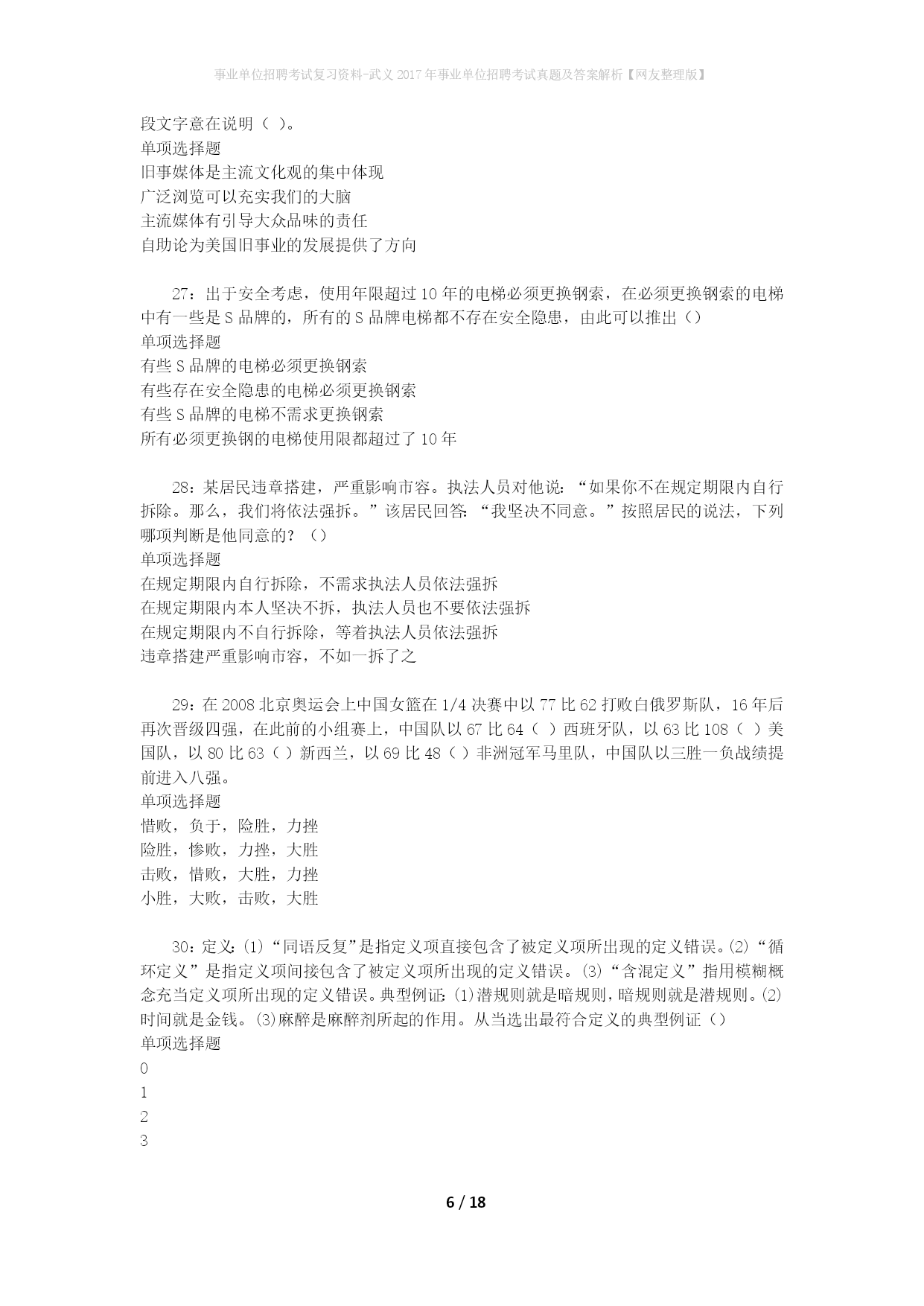 事业单位招聘考试复习资料-武义2017年事业单位招聘考试真题及答案解析【网友整理版】

段文字意在说明（ ）。
单项选择题
旧事媒体是主流文化观的集中体现
广泛浏览可以充实我们的大脑
主流媒体有引导大众品味的责任
自助论为美国旧事业的发展提供了方向

27：出于安全考虑，使用年限超过10年的电梯必须更换钢索，在必须更换钢索的电梯中有一些是S品牌的，所有的S品牌电梯都不存在安全隐患，由此可以推出（）
单项选择题
有些S品牌的电梯必须更换钢索
有些存在安全隐患的电梯必须更换钢索
有些S品牌的电梯不需求更换钢索
所有必须更换钢的电梯使用限都超过了10年

28：某居民违章搭建，严重影响市容。执法人员对他说：“如果你不在规定期限内自行拆除。那么，我们将依法强拆。”该居民回答：“我坚决不同意。”按照居民的说法，下列哪项判断是他同意的？（）
单项选择题
在规定期限内自行拆除，不需求执法人员依法强拆
在规定期限内本人坚决不拆，执法人员也不要依法强拆
在规定期限内不自行拆除，等着执法人员依法强拆
违章搭建严重影响市容，不如一拆了之

29：在2008北京奥运会上中国女篮在1/4决赛中以77比62打败白俄罗斯队，16年后再次晋级四强，在此前的小组赛上，中国队以67比64（ ）西班牙队，以63比108（ ）美国队，以80比63（ ）新西兰，以69比48（ ）非洲冠军马里队，中国队以三胜一负战绩提前进入八强。
单项选择题
惜败，负于，险胜，力挫
险胜，惨败，力挫，大胜
击败，惜败，大胜，力挫
小胜，大败，击败，大胜

30：定义：(1)“同语反复”是指定义项直接包含了被定义项所出现的定义错误。(2)“循环定义”是指定义项间接包含了被定义项所出现的定义错误。(3)“含混定义”指用模糊概念充当定义项所出现的定义错误。典型例证：(1)潜规则就是暗规则，暗规则就是潜规则。(2)时间就是金钱。(3)麻醉是麻醉剂所起的作用。从当选出最符合定义的典型例证（）
单项选择题
0
1
2
3

6 / 18